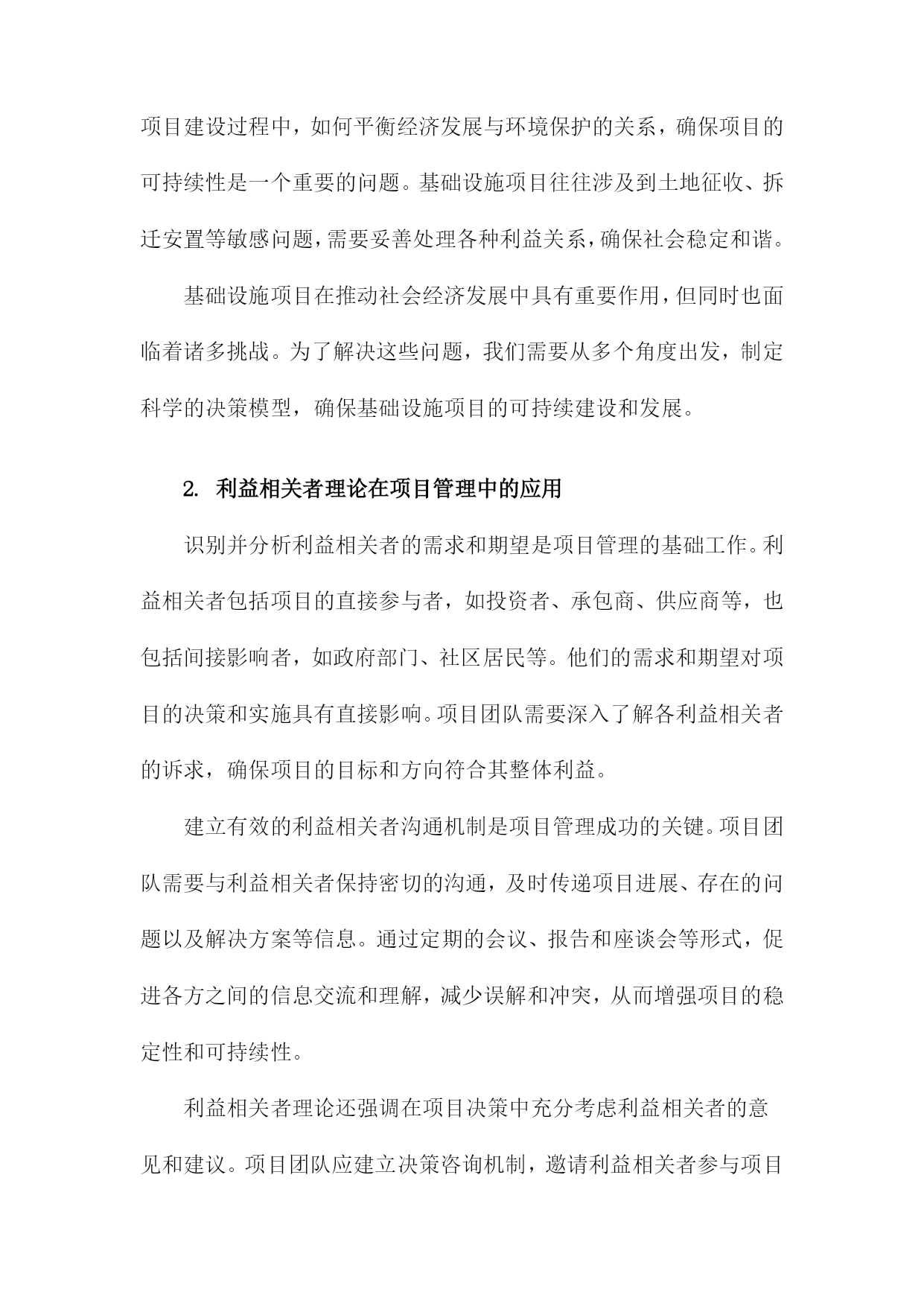 项目建设过程中，如何平衡经济发展与环境保护的关系，确保项目的可持续性是一个重要的问题。基础设施项目往往涉及到土地征收、拆迁安置等敏感问题，需要妥善处理各种利益关系，确保社会稳定和谐。

基础设施项目在推动社会经济发展中具有重要作用，但同时也面临着诸多挑战。为了解决这些问题，我们需要从多个角度出发，制定科学的决策模型，确保基础设施项目的可持续建设和发展。

2. 利益相关者理论在项目管理中的应用

识别并分析利益相关者的需求和期望是项目管理的基础工作。利益相关者包括项目的直接参与者，如投资者、承包商、供应商等，也包括间接影响者，如政府部门、社区居民等。他们的需求和期望对项目的决策和实施具有直接影响。项目团队需要深入了解各利益相关者的诉求，确保项目的目标和方向符合其整体利益。

建立有效的利益相关者沟通机制是项目管理成功的关键。项目团队需要与利益相关者保持密切的沟通，及时传递项目进展、存在的问题以及解决方案等信息。通过定期的会议、报告和座谈会等形式，促进各方之间的信息交流和理解，减少误解和冲突，从而增强项目的稳定性和可持续性。

利益相关者理论还强调在项目决策中充分考虑利益相关者的意见和建议。项目团队应建立决策咨询机制，邀请利益相关者参与项目